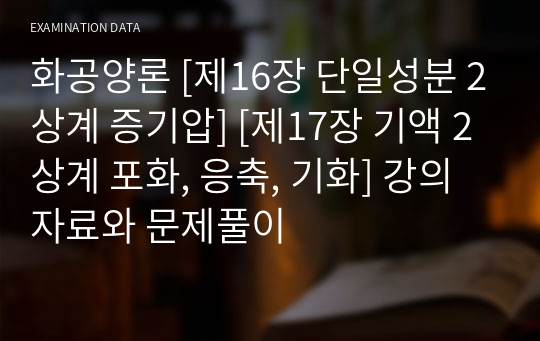 EXAMINATION DATA

화공양론 [제16장 단일성분 2상계 증기압] [제17장 기액 2상계 포화, 응축, 기화] 강의자료와 문제풀이